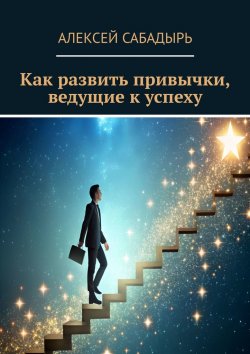 АЛЕКСЕЙ САБАДЫРЬ

Как развить привычки, ведущие к успеху